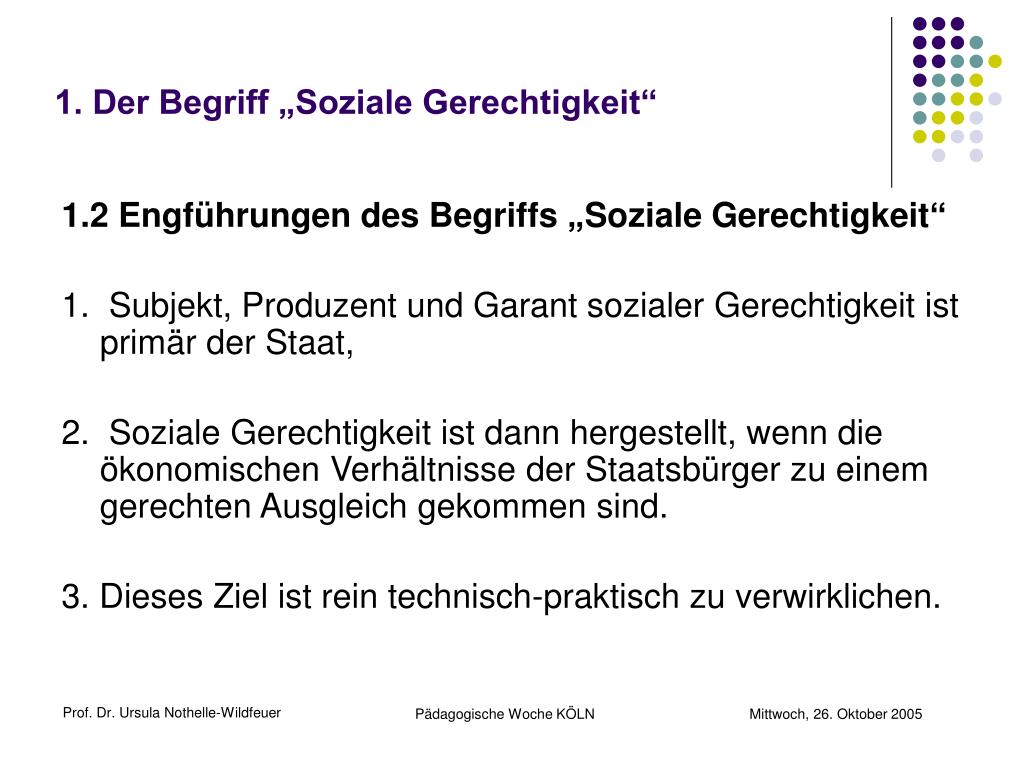 1. Der Begriff „Soziale Gerechtigkeit“

1.2 Engführungen des Begriffs „Soziale Gerechtigkeit“

1. Subjekt, Produzent und Garant sozialer Gerechtigkeit ist primär der Staat,

2. Soziale Gerechtigkeit ist dann hergestellt, wenn die ökonomischen Verhältnisse der Staatsbürger zu einem gerechten Ausgleich gekommen sind.

3. Dieses Ziel ist rein technisch-praktisch zu verwirklichen.

Prof. Dr. Ursula Nothelle-Wildfeuer

Pädagogische Woche KÖLN

Mittwoch, 26. Oktober 2005